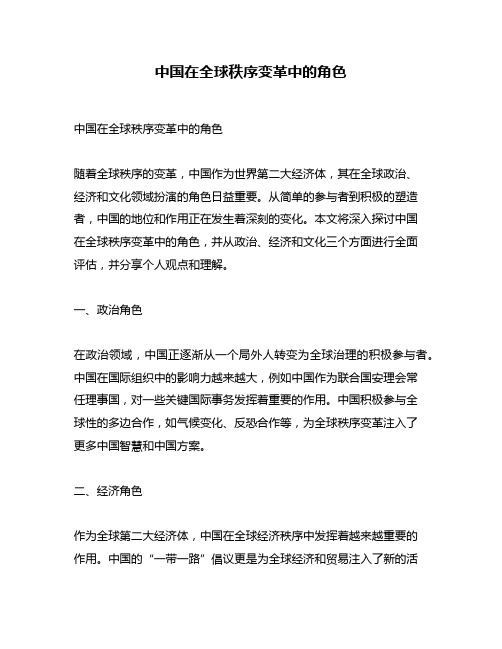 中国在全球秩序变革中的角色

中国在全球秩序变革中的角色

随着全球秩序的变革，中国作为世界第二大经济体，其在全球政治、经济和文化领域扮演的角色日益重要。从简单的参与者到积极的塑造者，中国的地位和作用正在发生着深刻的变化。本文将深入探讨中国在全球秩序变革中的角色，并从政治、经济和文化三个方面进行全面评估，并分享个人观点和理解。

一、政治角色

在政治领域，中国正逐渐从一个局外人转变为全球治理的积极参与者。中国在国际组织中的影响力越来越大，例如中国作为联合国安理会常任理事国，对一些关键国际事务发挥着重要的作用。中国积极参与全球性的多边合作，如气候变化、反恐合作等，为全球秩序变革注入了更多中国智慧和中国方案。

二、经济角色

作为全球第二大经济体，中国在全球经济秩序中发挥着越来越重要的作用。中国的“一带一路”倡议更是为全球经济和贸易注入了新的活